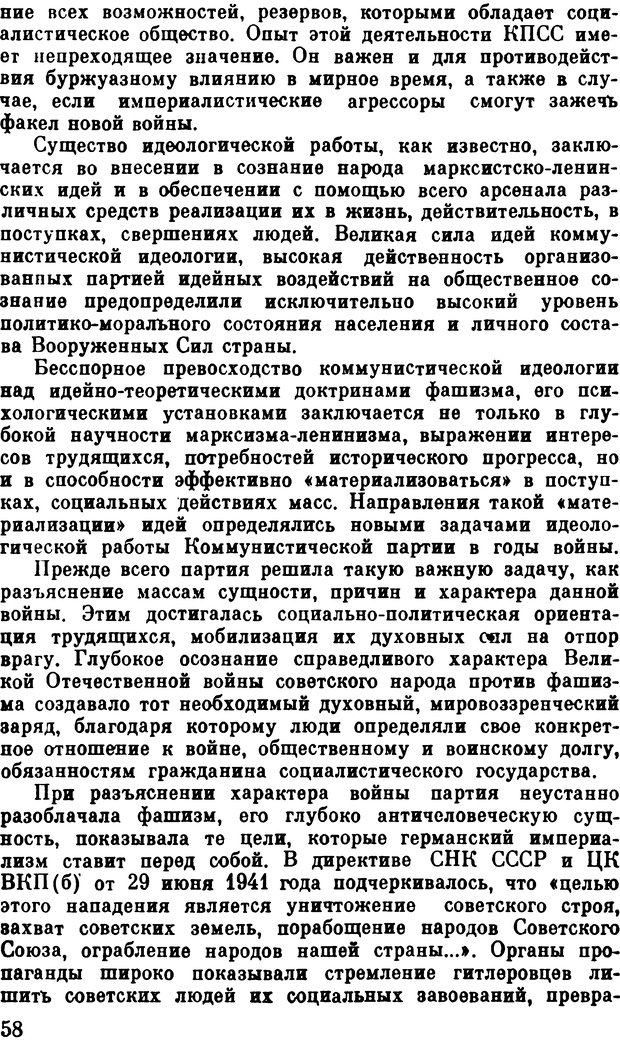 ние всех возможностей, резервов, которыми обладает социалистическое общество. Опыт этой деятельности КПСС имеет непреходящее значение. Он важен и для противодействия буржуазному влиянию в мирное время, а также в случае, если империалистические агрессоры смогут зажечь факел новой войны.

Существо идеологической работы, как известно, заключается во внесении в сознание народа марксистско-ленинских идей и в обеспечении с помощью всего арсенала различных средств реализации их в жизнь, действительность, в поступках, свершениях людей. Великая сила идей коммунистической идеологии, высокая действенность организованных партией идейных воздействий на общественное сознание предопределили исключительно высокий уровень политико-морального состояния населения и личного состава Вооруженных Сил страны.

Бесспорное превосходство коммунистической идеологии над идейно-теоретическими доктринами фашизма, его психологическими установками заключается не только в глубокой научности марксизма-ленинизма, выражении интересов трудящихся, потребностей исторического прогресса, но и в способности эффективно «материализоваться» в поступках, социальных действиях масс. Направления такой «материализации» идей определялись новыми задачами идеологической работы Коммунистической партии в годы войны.

Прежде всего партия решила такую важную задачу, как разъяснение массам сущности, причин и характера данной войны. Этим достигалась социально-политическая ориентация трудящихся, мобилизация их духовных сил на отпор врагу. Глубокое осознание справедливого характера Великой Отечественной войны советского народа против фашизма создавало тот необходимый духовный, мировоззренческий заряд, благодаря которому люди определяли свое конкретное отношение к войне, общественному и воинскому долгу, обязанностям гражданина социалистического государства.

При разъяснении характера войны партия неустанно разоблачала фашизм, его глубоко античеловеческую сущность, показывала те цели, которые германский империализм ставит перед собой. В директиве СНК СССР и ЦК ВКП(б) от 29 июня 1941 года подчеркивалось, что «целью этого нападения является уничтожение советского строя, захват советских земель, порабощение народов Советского Союза, ограбление народов нашей страны...». Органы пропаганды широко показывали стремление гитлеровцев лишить советских людей их социальных завоеваний, превра-

58